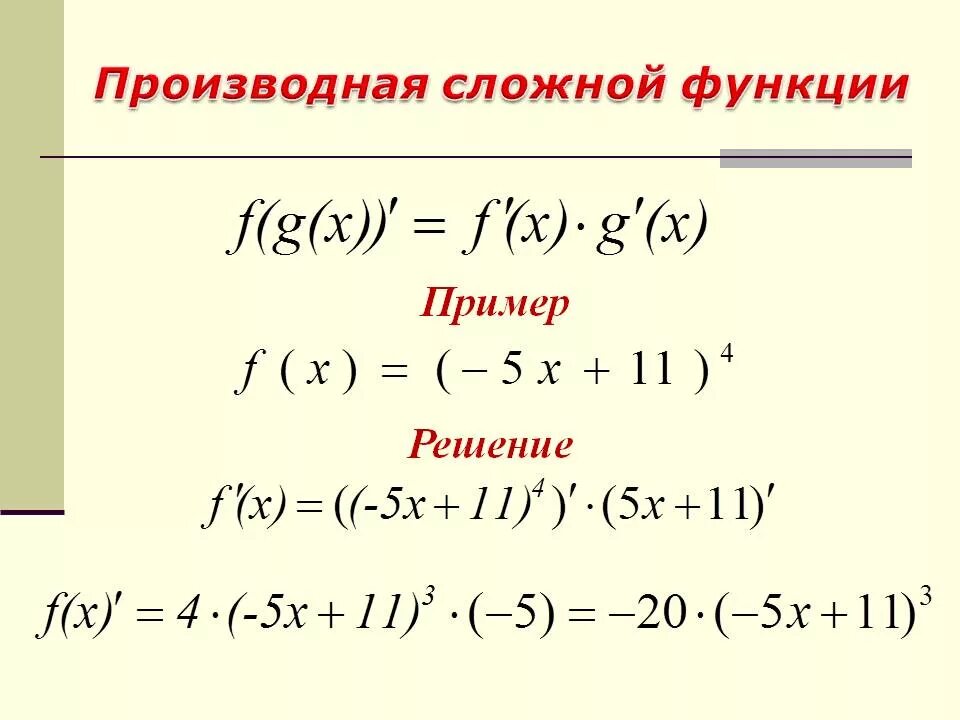 Производная сложной функции

$f(g(x))' = f'(x) \cdot g'(x)$

Пример

$f(x) = (-5x + 11)^4$

Решение

$f'(x) = ((-5x + 11)^4)' \cdot (5x + 11)'$

$f(x)' = 4 \cdot (-5x + 11)^3 \cdot (-5) = -20 \cdot (-5x + 11)^3$